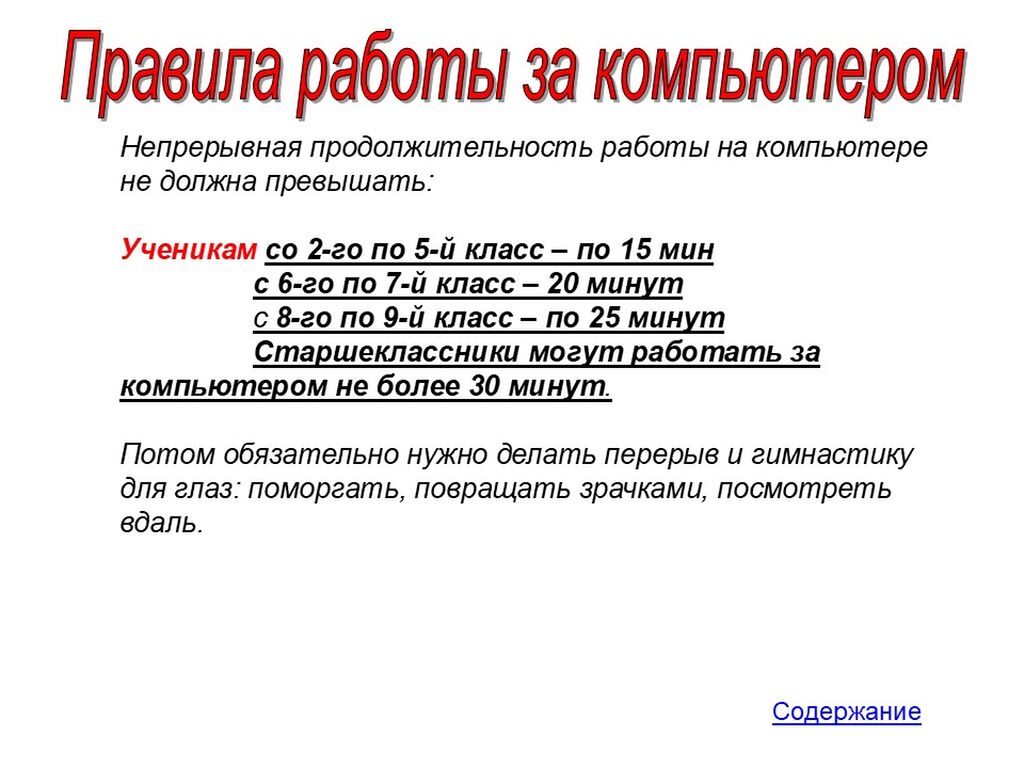 Правила работы за компьютером

Непрерывная продолжительность работы на компьютере не должна превышать:

Ученикам со 2-го по 5-й класс – по 15 мин
с 6-го по 7-й класс – 20 минут
с 8-го по 9-й класс – по 25 минут
Старшеклассники могут работать за компьютером не более 30 минут.

Потом обязательно нужно делать перерыв и гимнастику для глаз: поморгать, повращать зрачками, посмотреть вдаль.

Содержание